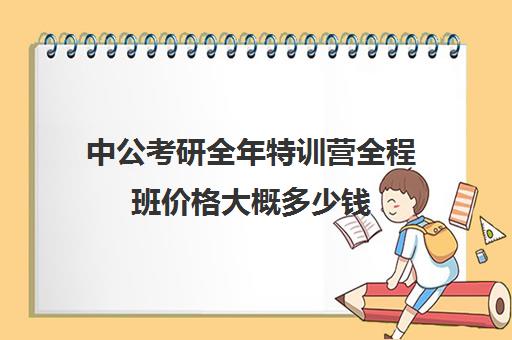 中公考研全年特训营全程班价格大概多少钱